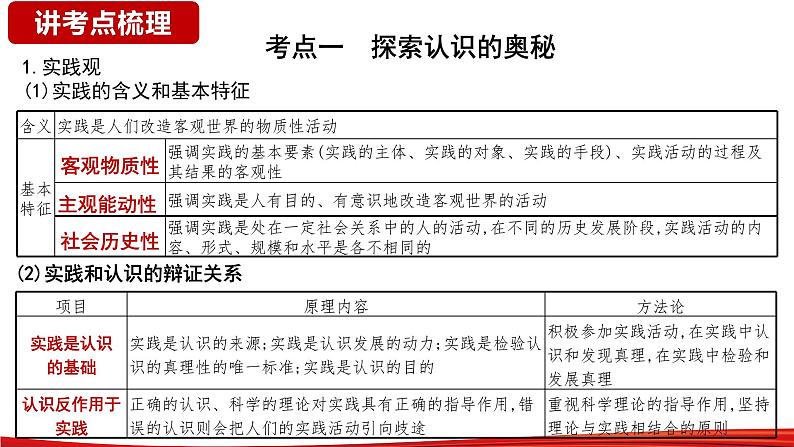 讲考点梳理

考点一　探索认识的奥秘

1. 实践观

(1) 实践的含义和基本特征

| 含义 | 实践是人们改造客观世界的物质性活动 | |
|---|---|---|
| 基本特征 | 客观物质性 | 强调实践的基本要素(实践的主体、实践的对象、实践的手段)、实践活动的过程及其结果的客观性 |
| | 主观能动性 | 强调实践是人有目的、有意识地改造客观世界的活动 |
| | 社会历史性 | 强调实践是处在一定社会关系中的人的活动,在不同的历史发展阶段,实践活动的内容、形式、规模和水平是各不相同的 |

(2) 实践和认识的辩证关系

| 项目 | 原理内容 | 方法论 |
|---|---|---|
| 实践是认识的基础 | 实践是认识的来源;实践是认识发展的动力;实践是检验认识的真理性的唯一标准;实践是认识的目的 | 积极参加实践活动,在实践中认识和发现真理,在实践中检验和发展真理 |
| 认识反作用于实践 | 正确的认识、科学的理论对实践具有正确的指导作用,错误的认识则会把人们的实践活动引向歧途 | 重视科学理论的指导作用,坚持理论与实践相结合的原则 |